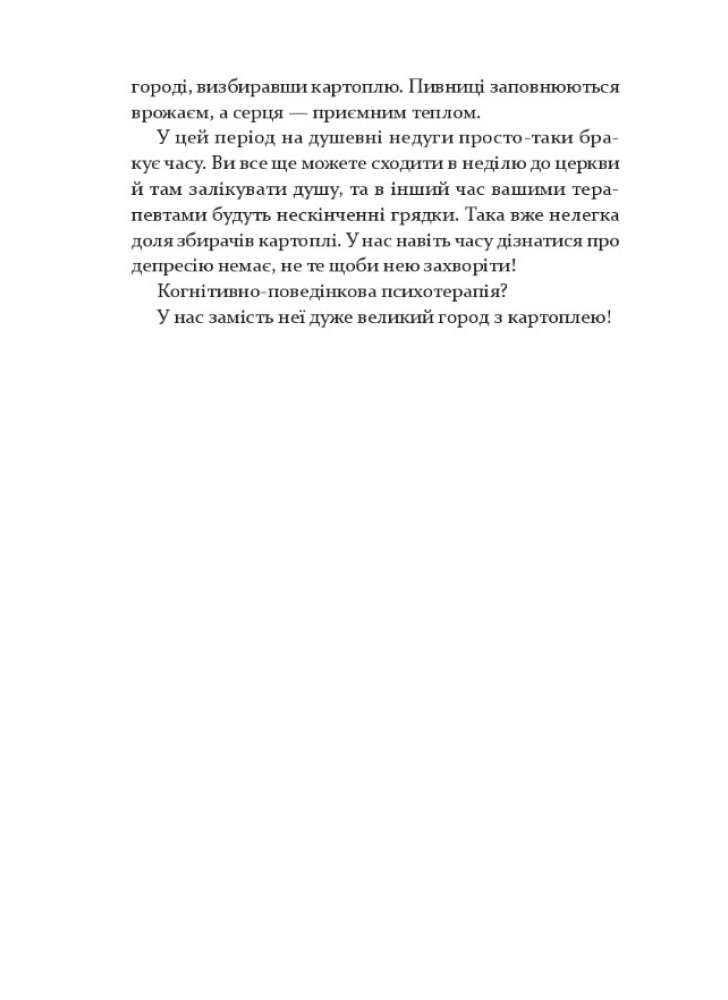 городі, визбиравши картоплю. Пивниці заповнюються врожаєм, а серця — приємним теплом.

У цей період на душевні недуги просто-таки бракує часу. Ви все ще можете сходити в неділю до церкви й там залікувати душу, та в інший час вашими терапевтами будуть нескінченні грядки. Така вже нелегка доля збирачів картоплі. У нас навіть часу дізнатися про депресію немає, не те щоби нею захворіти!

Когнітивно-поведінкова психотерапія?

У нас замість неї дуже великий город з картоплею!